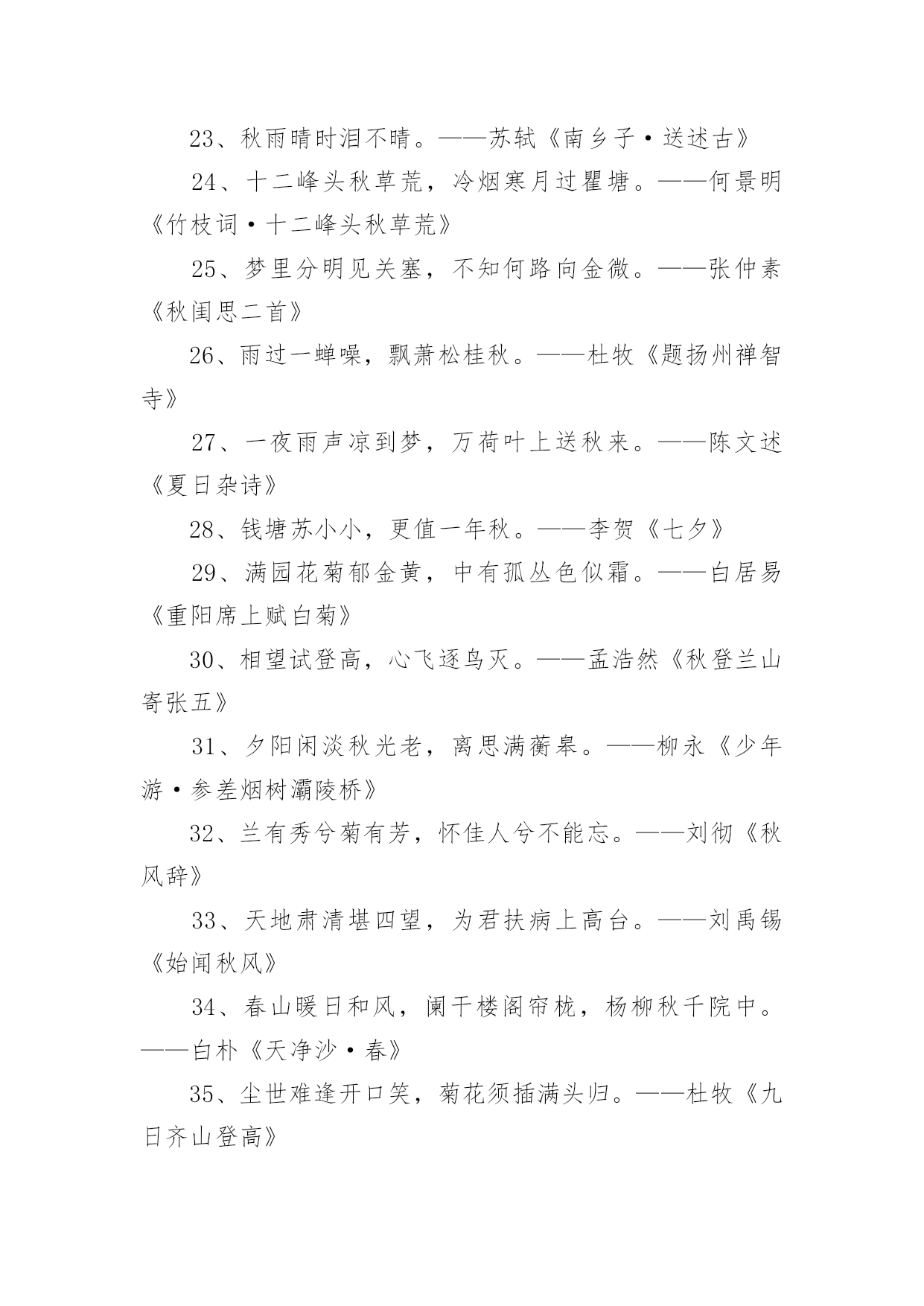 23、秋雨晴时泪不晴。——苏轼《南乡子·送述古》

24、十二峰头秋草荒，冷烟寒月过瞿塘。——何景明《竹枝词·十二峰头秋草荒》

25、梦里分明见关塞，不知何路向金微。——张仲素《秋闺思二首》

26、雨过一蝉噪，飘萧松桂秋。——杜牧《题扬州禅智寺》

27、一夜雨声凉到梦，万荷叶上送秋来。——陈文述《夏日杂诗》

28、钱塘苏小小，更值一年秋。——李贺《七夕》

29、满园花菊郁金黄，中有孤丛色似霜。——白居易《重阳席上赋白菊》

30、相望试登高，心飞逐鸟灭。——孟浩然《秋登兰山寄张五》

31、夕阳闲淡秋光老，离思满蘅皋。——柳永《少年游·参差烟树灞陵桥》

32、兰有秀兮菊有芳，怀佳人兮不能忘。——刘彻《秋风辞》

33、天地肃清堪四望，为君扶病上高台。——刘禹锡《始闻秋风》

34、春山暖日和风，阑干楼阁帘栊，杨柳秋千院中。——白朴《天净沙·春》

35、尘世难逢开口笑，菊花须插满头归。——杜牧《九日齐山登高》